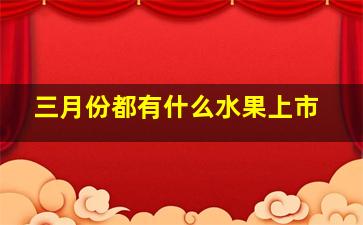 三月份都有什么水果上市